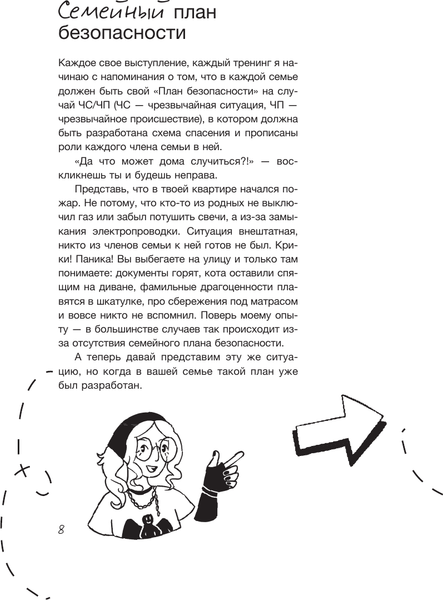 Семейный план безопасности

Каждое свое выступление, каждый тренинг я начинаю с напоминания о том, что в каждой семье должен быть свой «План безопасности» на случай ЧС/ЧП (ЧС — чрезвычайная ситуация, ЧП — чрезвычайное происшествие), в котором должна быть разработана схема спасения и прописаны роли каждого члена семьи в ней.

«Да что может дома случиться?!» — воскликнешь ты и будешь неправа.

Представь, что в твоей квартире начался пожар. Не потому, что кто-то из родных не выключил газ или забыл потушить свечи, а из-за замыкания электропроводки. Ситуация внештатная, никто из членов семьи к ней готов не был. Крики! Паника! Вы выбегаете на улицу и только там понимаете: документы горят, кота оставили спящим на диване, фамильные драгоценности плавятся в шкатулке, про сбережения под матрасом и вовсе никто не вспомнил. Поверь моему опыту — в большинстве случаев так происходит из-за отсутствия семейного плана безопасности.

А теперь давай представим эту же ситуацию, но когда в вашей семье такой план уже был разработан.

8